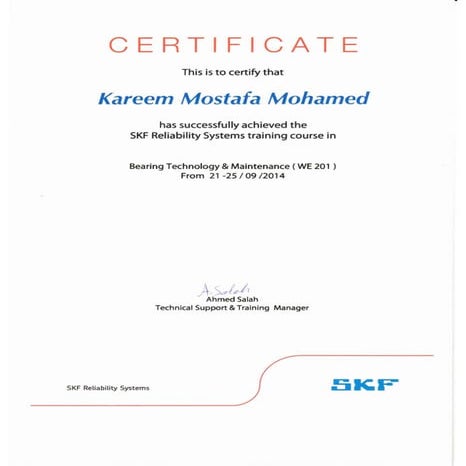 CERTIFICATE

This is to certify that

Kareem Mostafa Mohamed

has successfully achieved the
SKF Reliability Systems training course in

Bearing Technology & Maintenance ( WE 201 )
From 21 -25 / 09 /2014

A. Salah
Ahmed Salah
Technical Support & Training Manager

SKF Reliability Systems

SKF